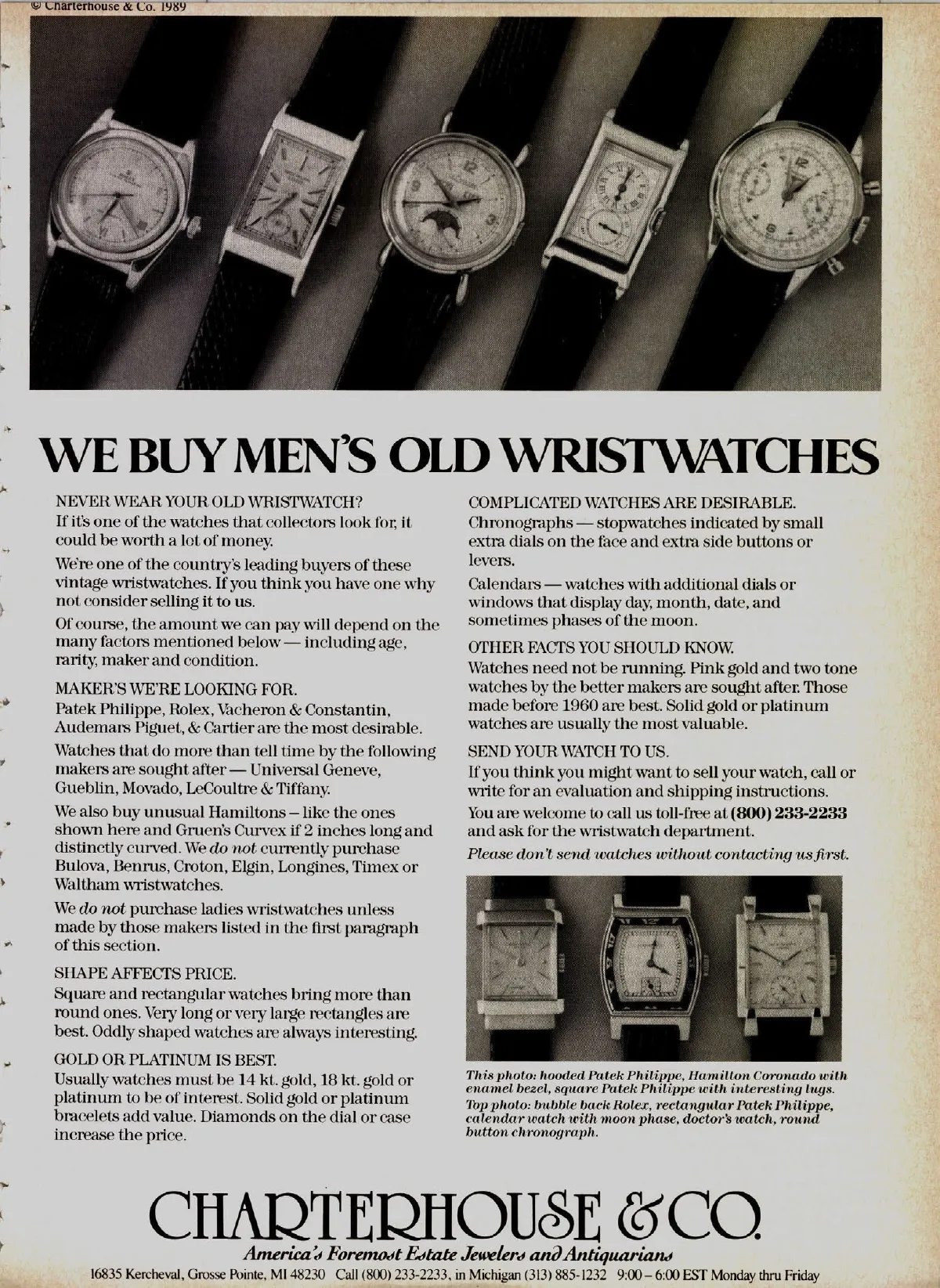 © Charterhouse & Co. 1989

WE BUY MEN'S OLD WRISTWATCHES

NEVER WEAR YOUR OLD WRISTWATCH?
If it's one of the watches that collectors look for, it could be worth a lot of money.

We're one of the country's leading buyers of these vintage wristwatches. If you think you have one why not consider selling it to us.

Of course, the amount we can pay will depend on the many factors mentioned below — including age, rarity, maker and condition.

MAKER'S WE'RE LOOKING FOR.
Patek Philippe, Rolex, Vacheron & Constantin, Audemars Piguet, & Cartier are the most desirable.

Watches that do more than tell time by the following makers are sought after — Universal Geneve, Gueblin, Movado, LeCoultre & Tiffany.

We also buy unusual Hamiltons – like the ones shown here and Gruen's Curvex if 2 inches long and distinctly curved. We do not currently purchase Bulova, Benrus, Croton, Elgin, Longines, Timex or Waltham wristwatches.

We do not purchase ladies wristwatches unless made by those makers listed in the first paragraph of this section.

SHAPE AFFECTS PRICE.
Square and rectangular watches bring more than round ones. Very long or very large rectangles are best. Oddly shaped watches are always interesting.

GOLD OR PLATINUM IS BEST.
Usually watches must be 14 kt. gold, 18 kt. gold or platinum to be of interest. Solid gold or platinum bracelets add value. Diamonds on the dial or case increase the price.

COMPLICATED WATCHES ARE DESIRABLE.
Chronographs — stopwatches indicated by small extra dials on the face and extra side buttons or levers.

Calendars — watches with additional dials or windows that display day, month, date, and sometimes phases of the moon.

OTHER FACTS YOU SHOULD KNOW.
Watches need not be running. Pink gold and two tone watches by the better makers are sought after. Those made before 1960 are best. Solid gold or platinum watches are usually the most valuable.

SEND YOUR WATCH TO US.
If you think you might want to sell your watch, call or write for an evaluation and shipping instructions.

You are welcome to call us toll-free at (800) 233-2233 and ask for the wristwatch department.

Please don't send watches without contacting us first.

This photo: hooded Patek Philippe, Hamilton Coronado with enamel bezel, square Patek Philippe with interesting lugs.
Top photo: bubble back Rolex, rectangular Patek Philippe, calendar watch with moon phase, doctor's watch, round button chronograph.

CHARTERHOUSE & CO.
America's Foremost Estate Jewelers and Antiquarians
16835 Kercheval, Grosse Pointe, MI 48230 Call (800) 233-2233, in Michigan (313) 885-1232 9:00 – 6:00 EST Monday thru Friday